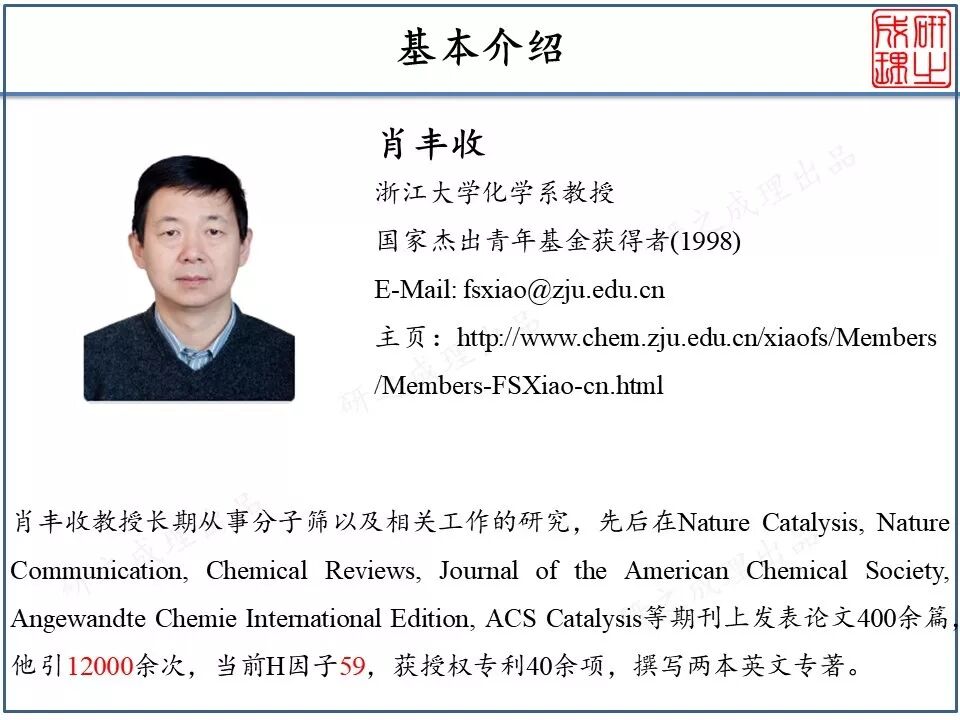 基本介绍

研之成理

肖丰收

浙江大学化学系教授

国家杰出青年基金获得者(1998)

E-Mail: fsxiao@zju.edu.cn

主页：http://www.chem.zju.edu.cn/xiaofs/Members/Members-FSXiao-cn.html

研之成理出品

肖丰收教授长期从事分子筛以及相关工作的研究，先后在Nature Catalysis, Nature Communication, Chemical Reviews, Journal of the American Chemical Society, Angewandte Chemie International Edition, ACS Catalysis等期刊上发表论文400余篇，他引12000余次，当前H因子59，获授权专利40余项，撰写两本英文专著。